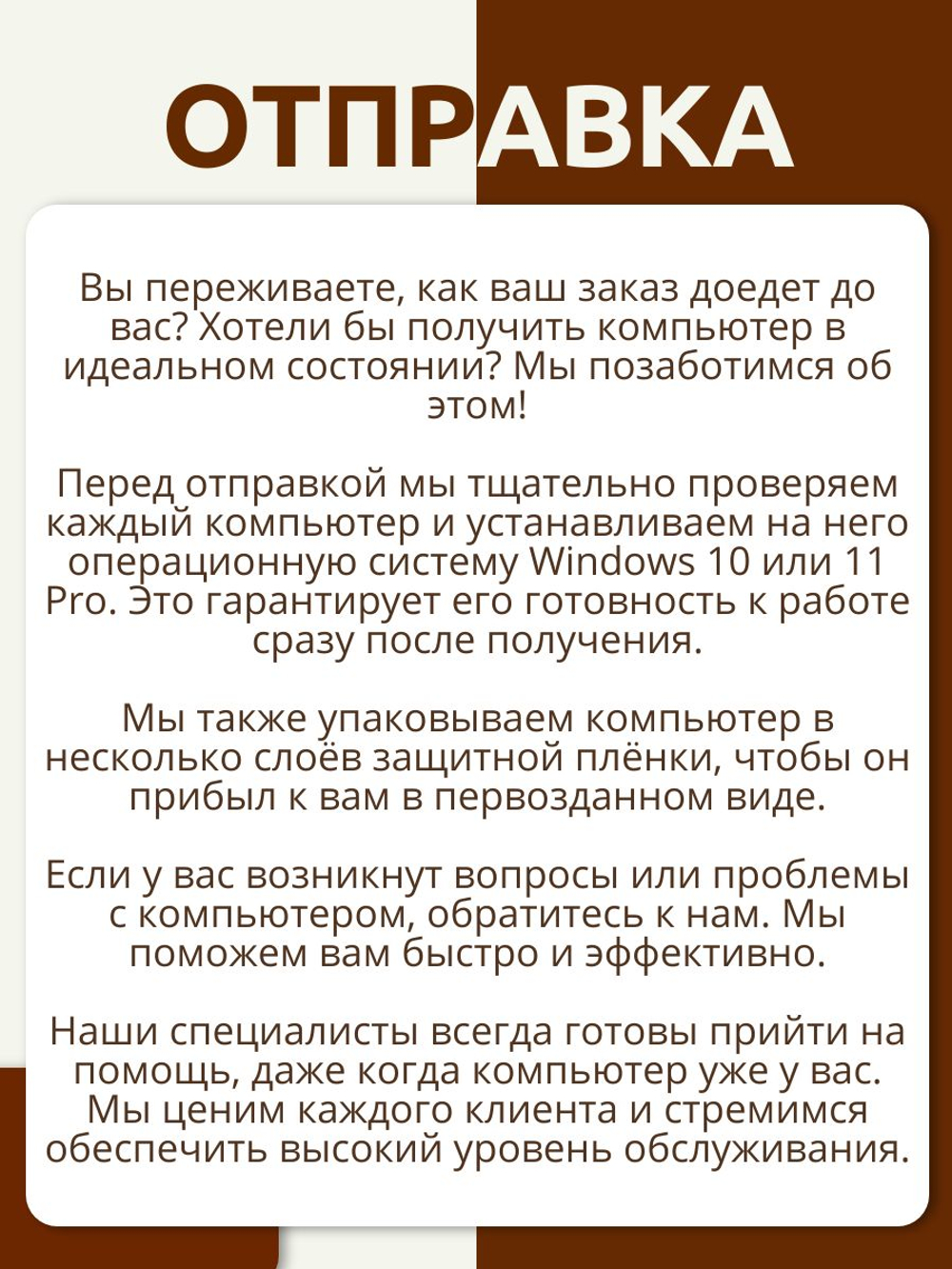 ОТПРАВКА

Вы переживаете, как ваш заказ доедет до вас? Хотели бы получить компьютер в идеальном состоянии? Мы позаботимся об этом!

Перед отправкой мы тщательно проверяем каждый компьютер и устанавливаем на него операционную систему Windows 10 или 11 Pro. Это гарантирует его готовность к работе сразу после получения.

Мы также упаковываем компьютер в несколько слоёв защитной плёнки, чтобы он прибыл к вам в первозданном виде.

Если у вас возникнут вопросы или проблемы с компьютером, обратитесь к нам. Мы поможем вам быстро и эффективно.

Наши специалисты всегда готовы прийти на помощь, даже когда компьютер уже у вас. Мы ценим каждого клиента и стремимся обеспечить высокий уровень обслуживания.